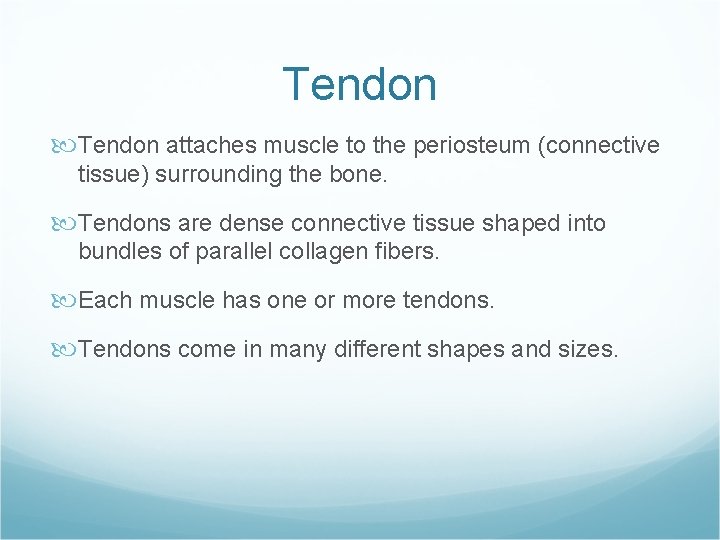 Tendon

Tendon attaches muscle to the periosteum (connective tissue) surrounding the bone.

Tendons are dense connective tissue shaped into bundles of parallel collagen fibers.

Each muscle has one or more tendons.

Tendons come in many different shapes and sizes.